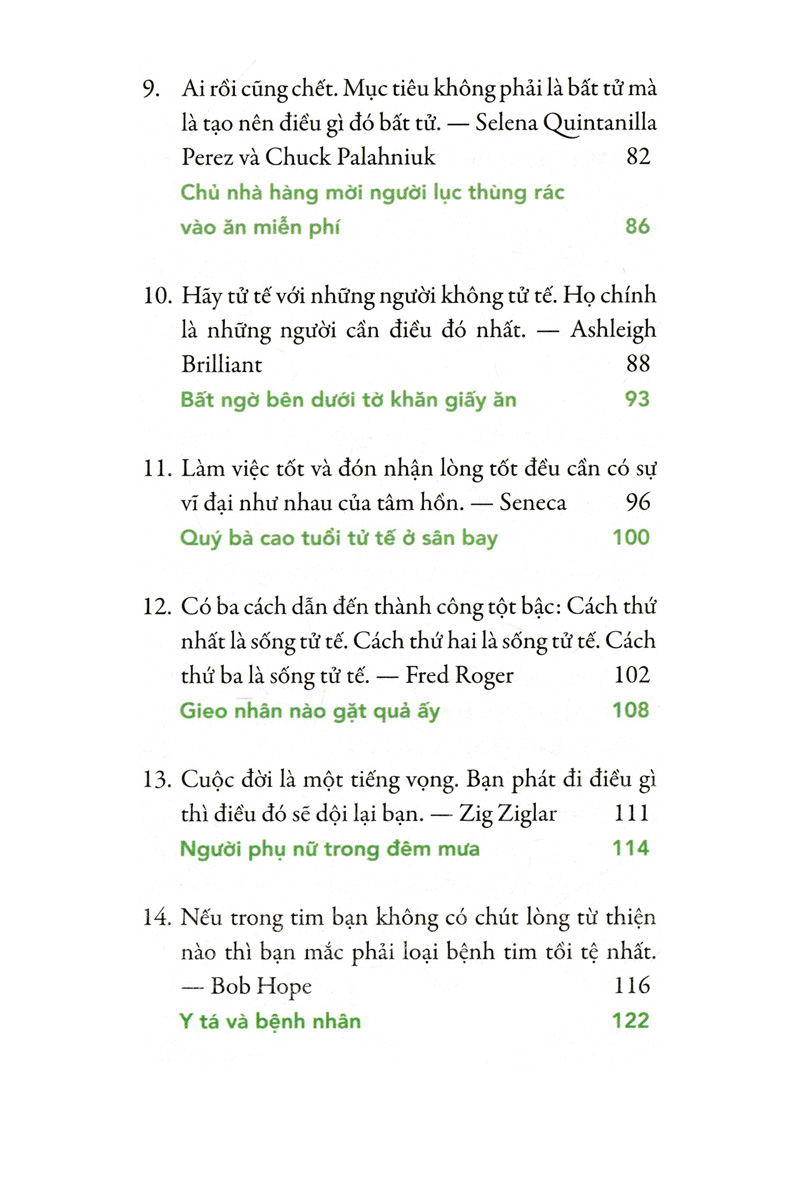 9. Ai rồi cũng chết. Mục tiêu không phải là bất tử mà là tạo nên điều gì đó bất tử. — Selena Quintanilla Perez và Chuck Palahniuk 82

Chủ nhà hàng mời người lục thùng rác vào ăn miễn phí 86

10. Hãy tử tế với những người không tử tế. Họ chính là những người cần điều đó nhất. — Ashleigh Brilliant 88

Bất ngờ bên dưới tờ khăn giấy ăn 93

11. Làm việc tốt và đón nhận lòng tốt đều cần có sự vĩ đại như nhau của tâm hồn. — Seneca 96

Quý bà cao tuổi tử tế ở sân bay 100

12. Có ba cách dẫn đến thành công tột bậc: Cách thứ nhất là sống tử tế. Cách thứ hai là sống tử tế. Cách thứ ba là sống tử tế. — Fred Roger 102

Gieo nhân nào gặt quả ấy 108

13. Cuộc đời là một tiếng vọng. Bạn phát đi điều gì thì điều đó sẽ dội lại bạn. — Zig Ziglar 111

Người phụ nữ trong đêm mưa 114

14. Nếu trong tim bạn không có chút lòng từ thiện nào thì bạn mắc phải loại bệnh tim tồi tệ nhất. — Bob Hope 116

Y tá và bệnh nhân 122